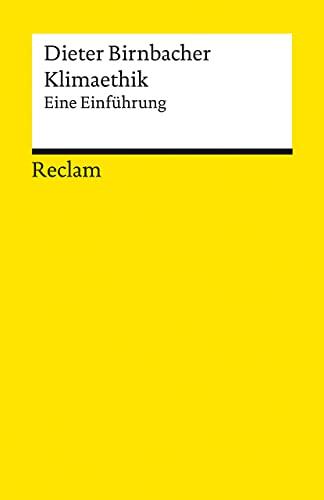 Dieter Birnbacher
Klimaethik
Eine Einführung

Reclam